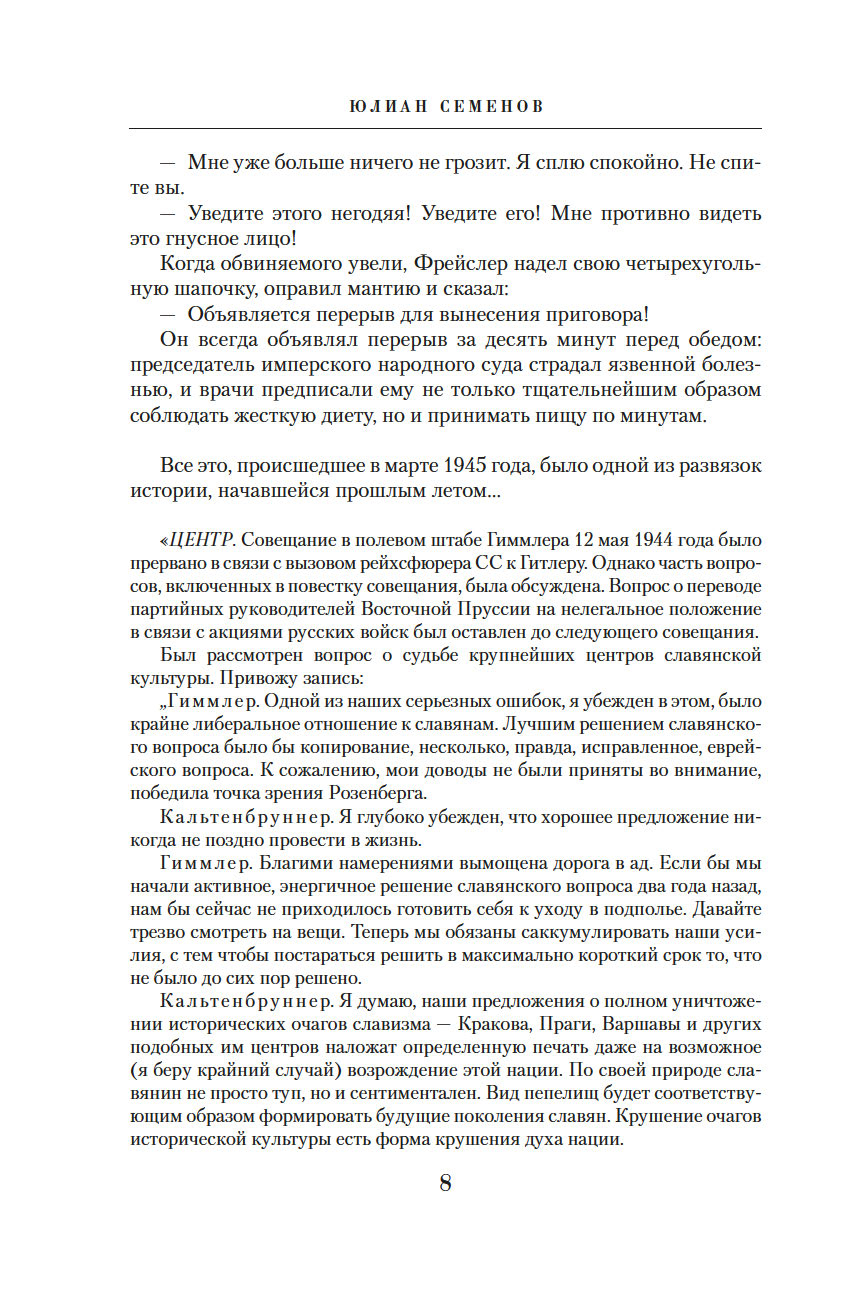 ЮЛИАН СЕМЕНОВ

— Мне уже больше ничего не грозит. Я сплю спокойно. Не спите вы.

— Уведите этого негодяя! Уведите его! Мне противно видеть это гнусное лицо!

Когда обвиняемого увели, Фрейслер надел свою четырехугольную шапочку, оправил мантию и сказал:

— Объявляется перерыв для вынесения приговора!

Он всегда объявлял перерыв за десять минут перед обедом: председатель имперского народного суда страдал язвенной болезнью, и врачи предписали ему не только тщательнейшим образом соблюдать жесткую диету, но и принимать пищу по минутам.

Все это, происшедшее в марте 1945 года, было одной из развязок истории, начавшейся прошлым летом...

«ЦЕНТР. Совещание в полевом штабе Гиммлера 12 мая 1944 года было прервано в связи с вызовом рейхсфюрера СС к Гитлеру. Однако часть вопросов, включенных в повестку совещания, была обсуждена. Вопрос о переводе партийных руководителей Восточной Пруссии на нелегальное положение в связи с акциями русских войск был оставлен до следующего совещания.

Был рассмотрен вопрос о судьбе крупнейших центров славянской культуры. Привожу запись:

„Гиммлер. Одной из наших серьезных ошибок, я убежден в этом, было крайне либеральное отношение к славянам. Лучшим решением славянского вопроса было бы копирование, несколько, правда, исправленное, еврейского вопроса. К сожалению, мои доводы не были приняты во внимание, победила точка зрения Розенберга.

Кальтенбруннер. Я глубоко убежден, что хорошее предложение никогда не поздно провести в жизнь.

Гиммлер. Благими намерениями вымощена дорога в ад. Если бы мы начали активное, энергичное решение славянского вопроса два года назад, нам бы сейчас не приходилось готовить себя к уходу в подполье. Давайте трезво смотреть на вещи. Теперь мы обязаны саккумулировать наши усилия, с тем чтобы постараться решить в максимально короткий срок то, что не было до сих пор решено.

Кальтенбруннер. Я думаю, наши предложения о полном уничтожении исторических очагов славизма — Кракова, Праги, Варшавы и других подобных им центров наложат определенную печать даже на возможное (я беру крайний случай) возрождение этой нации. По своей природе славянин не просто туп, но и сентиментален. Вид пепелищ будет соответствующим образом формировать будущие поколения славян. Крушение очагов исторической культуры есть форма крушения духа нации.

8